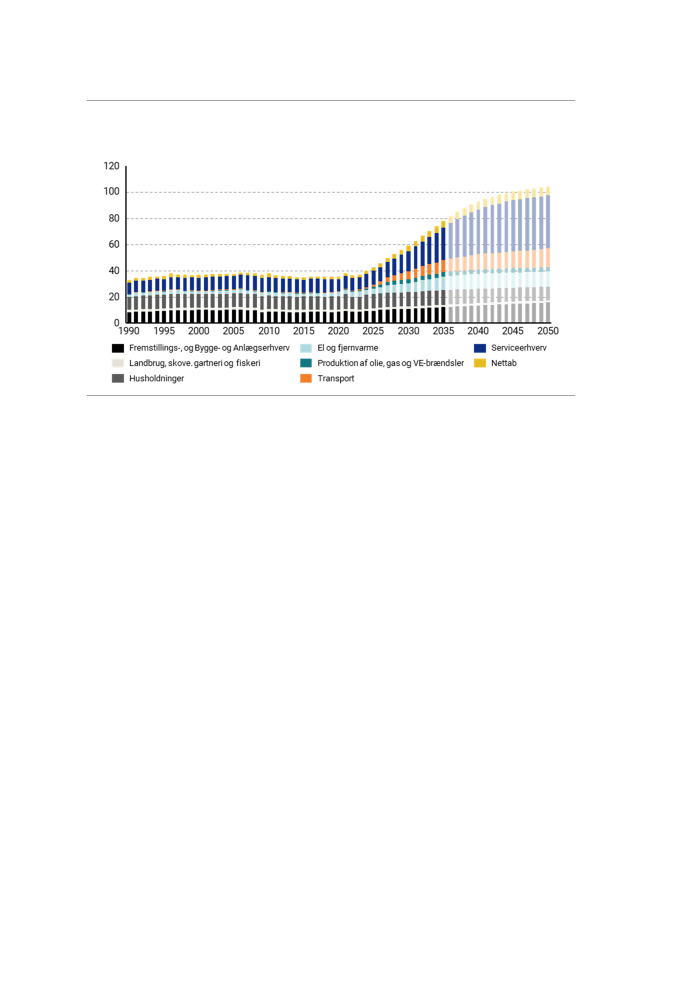 120
100
80
60
40
20
0
1990 1995 2000 2005 2010 2015 2020 2025 2030 2035 2040 2045 2050

Fremstillings-, og Bygge- og Anlægserhverv
Landbrug, skove. gartneri og fiskeri
Husholdninger
El og fjernvarme
Produktion af olie, gas og VE-brændsler
Transport
Serviceerhverv
Nettab